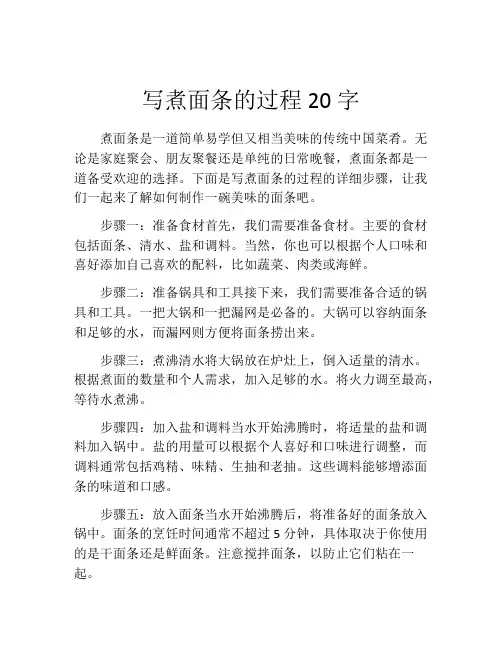 写煮面条的过程 20 字

煮面条是一道简单易学但又相当美味的传统中国菜肴。无论是家庭聚会、朋友聚餐还是单纯的日常晚餐，煮面条都是一道备受欢迎的选择。下面是写煮面条的过程的详细步骤，让我们一起来了解如何制作一碗美味的面条吧。

步骤一：准备食材首先，我们需要准备食材。主要的食材包括面条、清水、盐和调料。当然，你也可以根据个人口味和喜好添加自己喜欢的配料，比如蔬菜、肉类或海鲜。

步骤二：准备锅具和工具接下来，我们需要准备合适的锅具和工具。一把大锅和一把漏网是必备的。大锅可以容纳面条和足够的水，而漏网则方便将面条捞出来。

步骤三：煮沸清水将大锅放在炉灶上，倒入适量的清水。根据煮面的数量和个人需求，加入足够的水。将火力调至最高，等待水煮沸。

步骤四：加入盐和调料当水开始沸腾时，将适量的盐和调料加入锅中。盐的用量可以根据个人喜好和口味进行调整，而调料通常包括鸡精、味精、生抽和老抽。这些调料能够增添面条的味道和口感。

步骤五：放入面条当水开始沸腾后，将准备好的面条放入锅中。面条的烹饪时间通常不超过 5 分钟，具体取决于你使用的是干面条还是鲜面条。注意搅拌面条，以防止它们粘在一起。